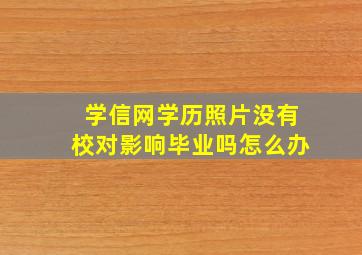 学信网学历照片没有校对影响毕业吗怎么办